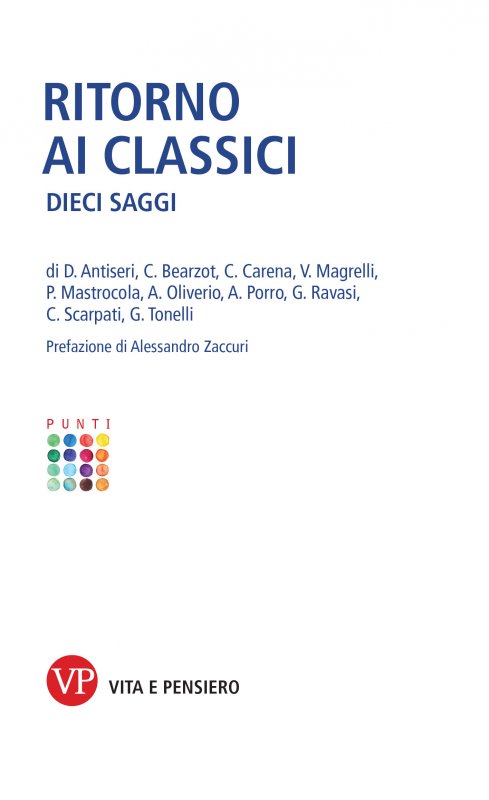 RITORNO AI CLASSICI

DIECI SAGGI

di D. Antiseri, C. Bearzot, C. Carena, V. Magrelli, P. Mastrocola, A. Oliverio, A. Porro, G. Ravasi, C. Scarpati, G. Tonelli

Prefazione di Alessandro Zaccuri

PUNTI

VP VITA E PENSIERO